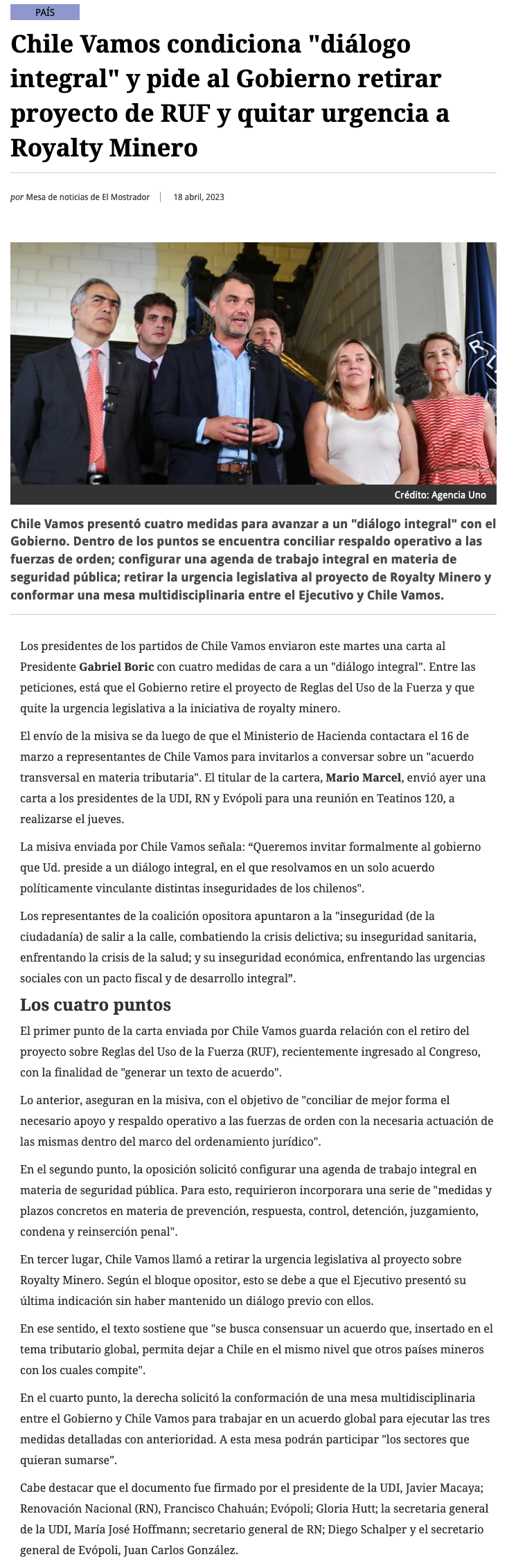 PAÍS

Chile Vamos condiciona "diálogo integral" y pide al Gobierno retirar proyecto de RUF y quitar urgencia a Royalty Minero

por Mesa de noticias de El Mostrador | 18 abril, 2023

Crédito: Agencia Uno

Chile Vamos presentó cuatro medidas para avanzar a un "diálogo integral" con el Gobierno. Dentro de los puntos se encuentra conciliar respaldo operativo a las fuerzas de orden; configurar una agenda de trabajo integral en materia de seguridad pública; retirar la urgencia legislativa al proyecto de Royalty Minero y conformar una mesa multidisciplinaria entre el Ejecutivo y Chile Vamos.

Los presidentes de los partidos de Chile Vamos enviaron este martes una carta al Presidente Gabriel Boric con cuatro medidas de cara a un "diálogo integral". Entre las peticiones, está que el Gobierno retire el proyecto de Reglas del Uso de la Fuerza y que quite la urgencia legislativa a la iniciativa de royalty minero.

El envío de la misiva se da luego de que el Ministerio de Hacienda contactara el 16 de marzo a representantes de Chile Vamos para invitarlos a conversar sobre un "acuerdo transversal en materia tributaria". El titular de la cartera, Mario Marcel, envió ayer una carta a los presidentes de la UDI, RN y Evópoli para una reunión en Teatinos 120, a realizarse el jueves.

La misiva enviada por Chile Vamos señala: “Queremos invitar formalmente al gobierno que Ud. preside a un diálogo integral, en el que resolvamos en un solo acuerdo políticamente vinculante distintas inseguridades de los chilenos".

Los representantes de la coalición opositora apuntaron a la "inseguridad (de la ciudadanía) de salir a la calle, combatiendo la crisis delictiva; su inseguridad sanitaria, enfrentando la crisis de la salud; y su inseguridad económica, enfrentando las urgencias sociales con un pacto fiscal y de desarrollo integral”.

Los cuatro puntos

El primer punto de la carta enviada por Chile Vamos guarda relación con el retiro del proyecto sobre Reglas del Uso de la Fuerza (RUF), recientemente ingresado al Congreso, con la finalidad de "generar un texto de acuerdo".

Lo anterior, aseguran en la misiva, con el objetivo de "conciliar de mejor forma el necesario apoyo y respaldo operativo a las fuerzas de orden con la necesaria actuación de las mismas dentro del marco del ordenamiento jurídico".

En el segundo punto, la oposición solicitó configurar una agenda de trabajo integral en materia de seguridad pública. Para esto, requirieron incorporara una serie de "medidas y plazos concretos en materia de prevención, respuesta, control, detención, juzgamiento, condena y reinserción penal".

En tercer lugar, Chile Vamos llamó a retirar la urgencia legislativa al proyecto sobre Royalty Minero. Según el bloque opositor, esto se debe a que el Ejecutivo presentó su última indicación sin haber mantenido un diálogo previo con ellos.

En ese sentido, el texto sostiene que "se busca consensuar un acuerdo que, insertado en el tema tributario global, permita dejar a Chile en el mismo nivel que otros países mineros con los cuales compite".

En el cuarto punto, la derecha solicitó la conformación de una mesa multidisciplinaria entre el Gobierno y Chile Vamos para trabajar en un acuerdo global para ejecutar las tres medidas detalladas con anterioridad. A esta mesa podrán participar "los sectores que quieran sumarse".

Cabe destacar que el documento fue firmado por el presidente de la UDI, Javier Macaya; Renovación Nacional (RN), Francisco Chahuán; Evópoli; Gloria Hutt; la secretaria general de la UDI, María José Hoffmann; secretario general de RN; Diego Schalper y el secretario general de Evópoli, Juan Carlos González.